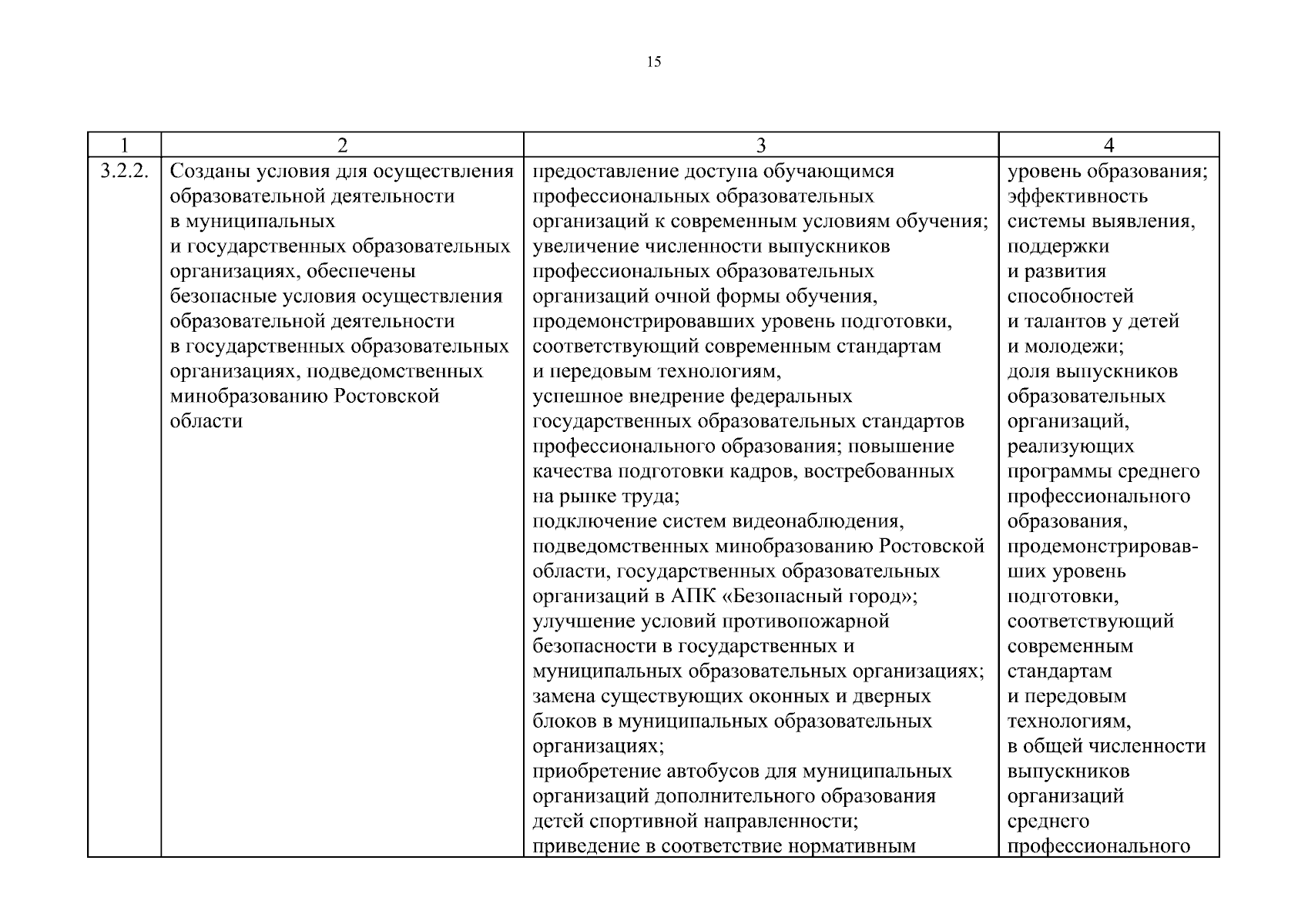 15

| 1 | 2 | 3 | 4 |
|---|---|---|---|
| 3.2.2. | Созданы условия для осуществления образовательной деятельности в муниципальных и государственных образовательных организациях, обеспечены безопасные условия осуществления образовательной деятельности в государственных образовательных организациях, подведомственных минобразованию Ростовской области | предоставление доступа обучающимся профессиональных образовательных организаций к современным условиям обучения; увеличение численности выпускников профессиональных образовательных организаций очной формы обучения, продемонстрировавших уровень подготовки, соответствующий современным стандартам и передовым технологиям, успешное внедрение федеральных государственных образовательных стандартов профессионального образования; повышение качества подготовки кадров, востребованных на рынке труда; подключение систем видеонаблюдения, подведомственных минобразованию Ростовской области, государственных образовательных организаций в АПК «Безопасный город»; улучшение условий противопожарной безопасности в государственных и муниципальных образовательных организациях; замена существующих оконных и дверных блоков в муниципальных образовательных организациях; приобретение автобусов для муниципальных организаций дополнительного образования детей спортивной направленности; приведение в соответствие нормативным | уровень образования; эффективность системы выявления, поддержки и развития способностей и талантов у детей и молодежи; доля выпускников образовательных организаций, реализующих программы среднего профессионального образования, продемонстрировавших уровень подготовки, соответствующий современным стандартам и передовым технологиям, в общей численности выпускников организаций среднего профессионального |